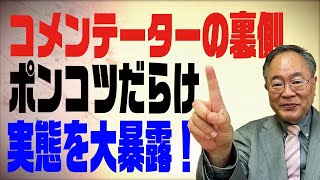 コメンテーターの裏側
ポンコツだらけ
実態を大暴露！